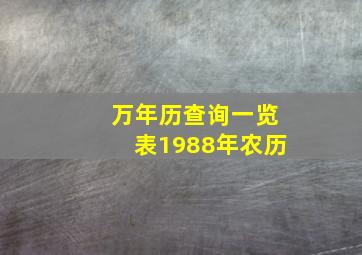 万年历查询一览表1988年农历